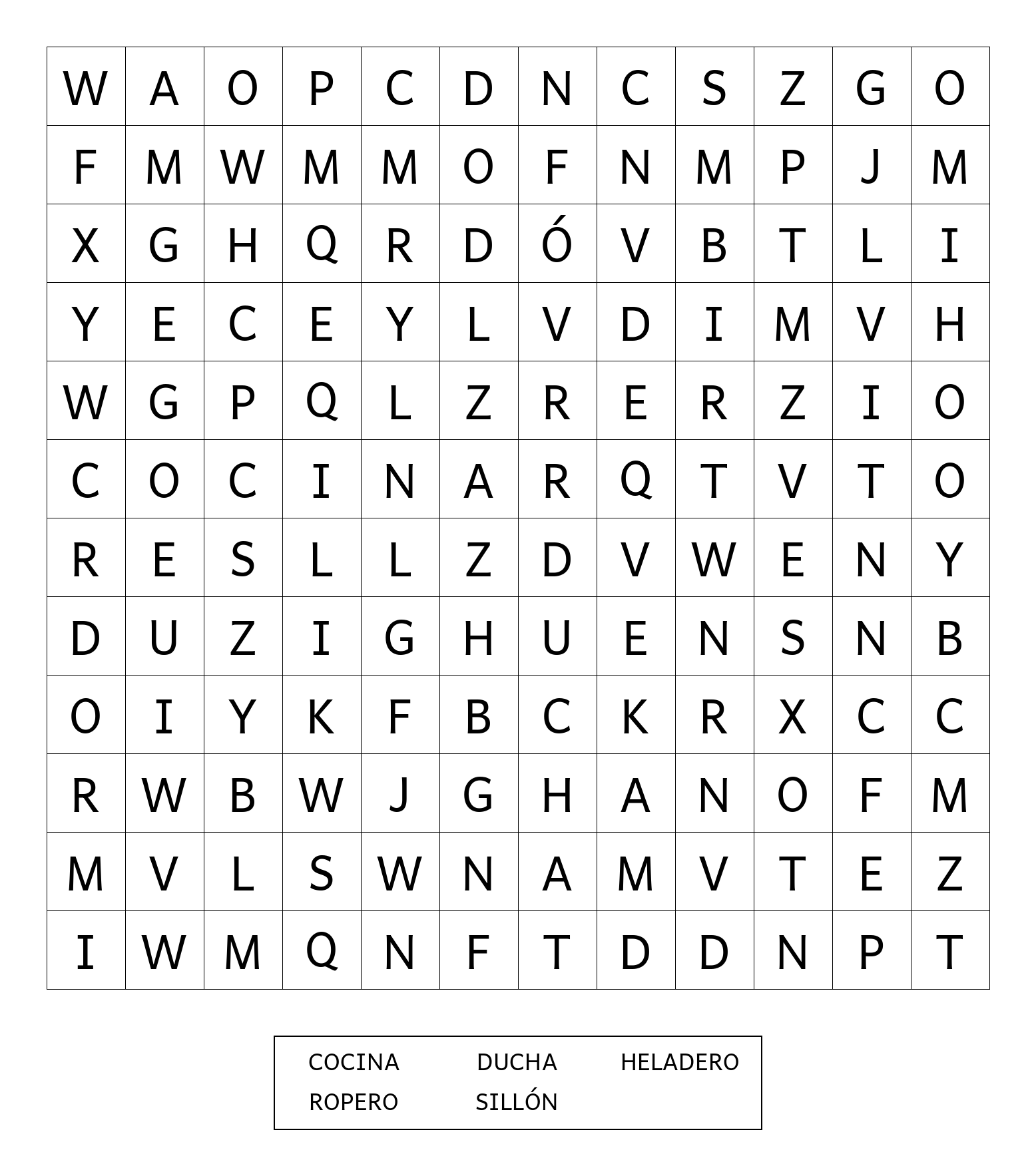 | W | A | O | P | C | D | N | C | S | Z | G | O |
|---|---|---|---|---|---|---|---|---|---|---|---|
| F | M | W | M | M | O | F | N | M | P | J | M |
| X | G | H | Q | R | D | Ó | V | B | T | L | I |
| Y | E | C | E | Y | L | V | D | I | M | V | H |
| W | G | P | Q | L | Z | R | E | R | Z | I | O |
| C | O | C | I | N | A | R | Q | T | V | T | O |
| R | E | S | L | L | Z | D | V | W | E | N | Y |
| D | U | Z | I | G | H | U | E | N | S | N | B |
| O | I | Y | K | F | B | C | K | R | X | C | C |
| R | W | B | W | J | G | H | A | N | O | F | M |
| M | V | L | S | W | N | A | M | V | T | E | Z |
| I | W | M | Q | N | F | T | D | D | N | P | T |

COCINA DUCHA HELADERO
ROPERO SILLÓN